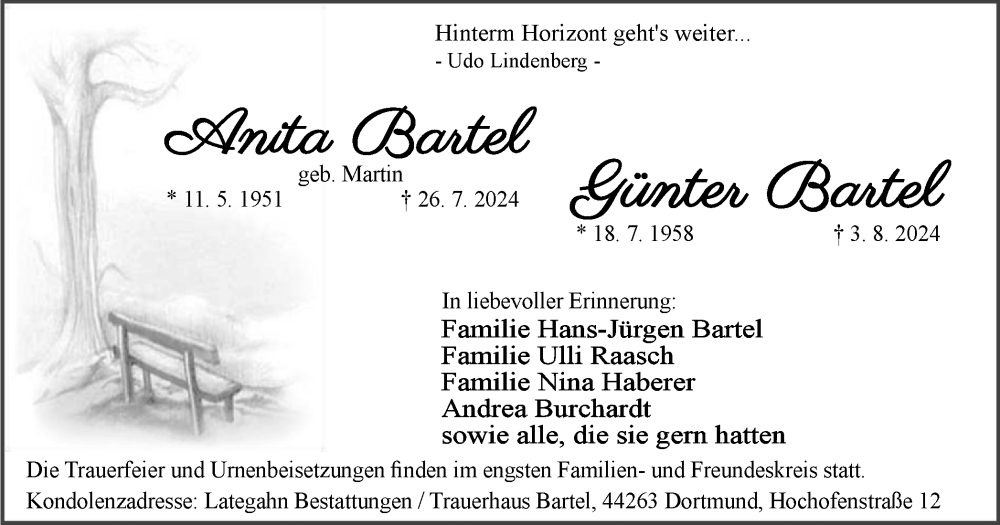 Hinterm Horizont geht's weiter...
- Udo Lindenberg -

Anita Bartel
geb. Martin
* 11. 5. 1951 † 26. 7. 2024

Günter Bartel
* 18. 7. 1958 † 3. 8. 2024

In liebevoller Erinnerung:
Familie Hans-Jürgen Bartel
Familie Ulli Raasch
Familie Nina Haberer
Andrea Burchardt
sowie alle, die sie gern hatten

Die Trauerfeier und Urnenbeisetzungen finden im engsten Familien- und Freundeskreis statt.
Kondolenzadresse: Lategahn Bestattungen / Trauerhaus Bartel, 44263 Dortmund, Hochofenstraße 12